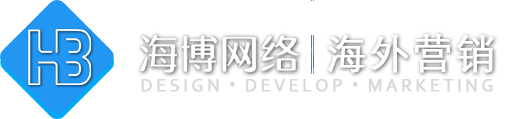 HB

海博网络 | 海外营销

DESIGN • DEVELOP • MARKETING